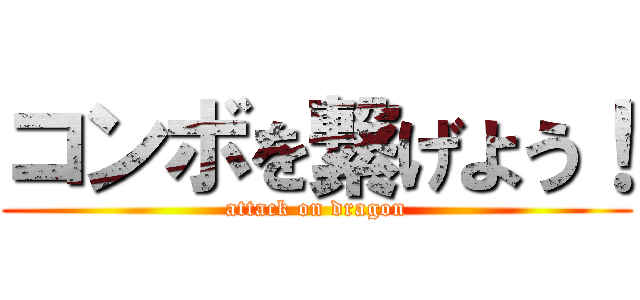 コンボを繋げよう！
attack on dragon